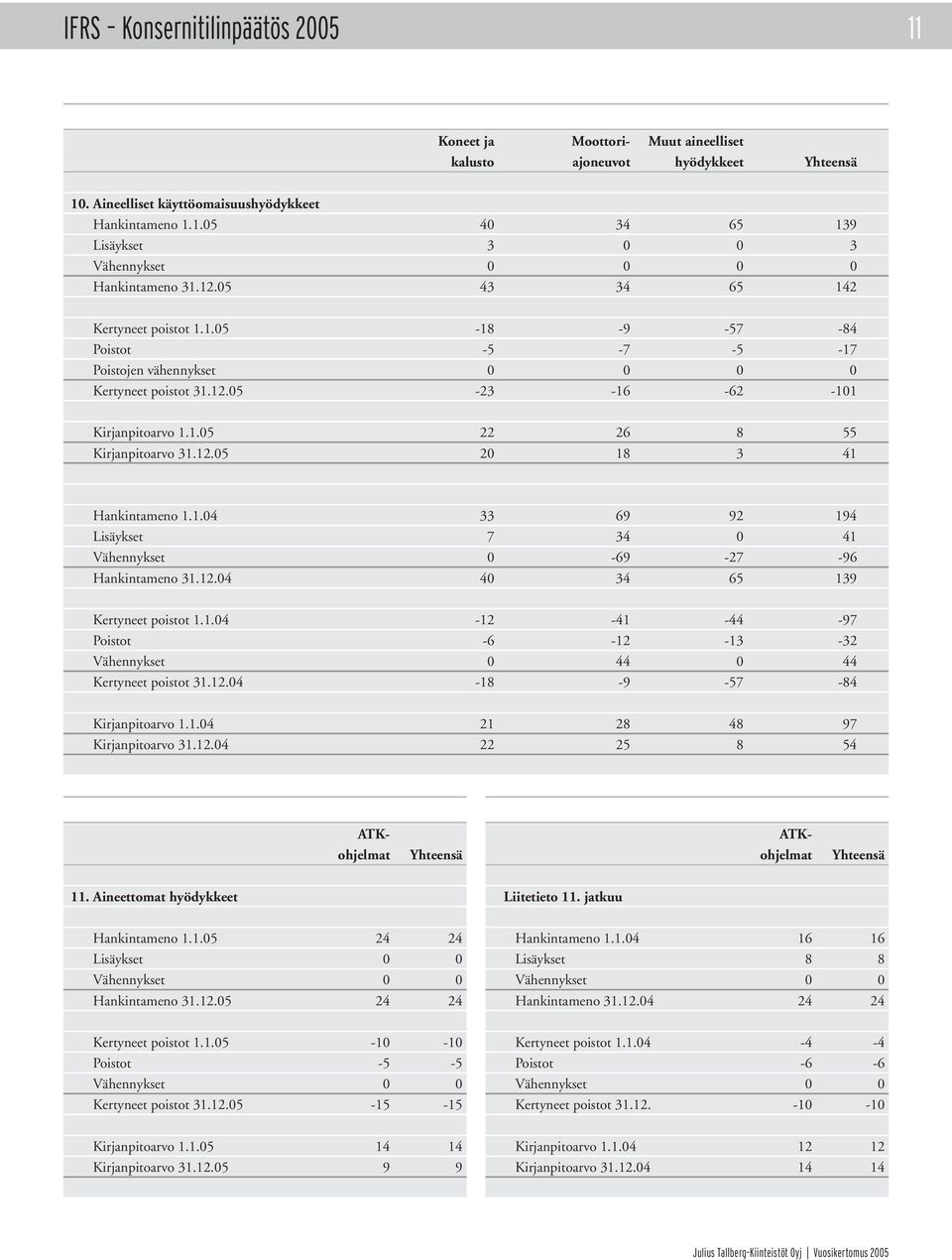 IFRS - Konsernitilinpäätös 2005

11

| | Koneet ja kalusto | Moottoriajoneuvot | Muut aineelliset hyödykkeet | Yhteensä |
|---|---|---|---|---|
| 10. Aineelliset käyttöomaisuushyödykkeet | | | | |
| Hankintameno 1.1.05 | 40 | 34 | 65 | 139 |
| Lisäykset | 3 | 0 | 0 | 3 |
| Vähennykset | 0 | 0 | 0 | 0 |
| Hankintameno 31.12.05 | 43 | 34 | 65 | 142 |
| Kertyneet poistot 1.1.05 | -18 | -9 | -57 | -84 |
| Poistot | -5 | -7 | -5 | -17 |
| Poistojen vähennykset | 0 | 0 | 0 | 0 |
| Kertyneet poistot 31.12.05 | -23 | -16 | -62 | -101 |
| Kirjanpitoarvo 1.1.05 | 22 | 26 | 8 | 55 |
| Kirjanpitoarvo 31.12.05 | 20 | 18 | 3 | 41 |
| Hankintameno 1.1.04 | 33 | 69 | 92 | 194 |
| Lisäykset | 7 | 34 | 0 | 41 |
| Vähennykset | 0 | -69 | -27 | -96 |
| Hankintameno 31.12.04 | 40 | 34 | 65 | 139 |
| Kertyneet poistot 1.1.04 | -12 | -41 | -44 | -97 |
| Poistot | -6 | -12 | -13 | -32 |
| Vähennykset | 0 | 44 | 0 | 44 |
| Kertyneet poistot 31.12.04 | -18 | -9 | -57 | -84 |
| Kirjanpitoarvo 1.1.04 | 21 | 28 | 48 | 97 |
| Kirjanpitoarvo 31.12.04 | 22 | 25 | 8 | 54 |

| | ATK-ohjelmat | Yhteensä |
|---|---|---|
| 11. Aineettomat hyödykkeet | | |
| Hankintameno 1.1.05 | 24 | 24 |
| Lisäykset | 0 | 0 |
| Vähennykset | 0 | 0 |
| Hankintameno 31.12.05 | 24 | 24 |
| Kertyneet poistot 1.1.05 | -10 | -10 |
| Poistot | -5 | -5 |
| Vähennykset | 0 | 0 |
| Kertyneet poistot 31.12.05 | -15 | -15 |
| Kirjanpitoarvo 1.1.05 | 14 | 14 |
| Kirjanpitoarvo 31.12.05 | 9 | 9 |

| | ATK-ohjelmat | Yhteensä |
|---|---|---|
| Liitetieto 11. jatkuu | | |
| Hankintameno 1.1.04 | 16 | 16 |
| Lisäykset | 8 | 8 |
| Vähennykset | 0 | 0 |
| Hankintameno 31.12.04 | 24 | 24 |
| Kertyneet poistot 1.1.04 | -4 | -4 |
| Poistot | -6 | -6 |
| Vähennykset | 0 | 0 |
| Kertyneet poistot 31.12. | -10 | -10 |
| Kirjanpitoarvo 1.1.04 | 12 | 12 |
| Kirjanpitoarvo 31.12.04 | 14 | 14 |

Julius Tallberg-Kiinteistöt Oyj | Vuosikertomus 2005